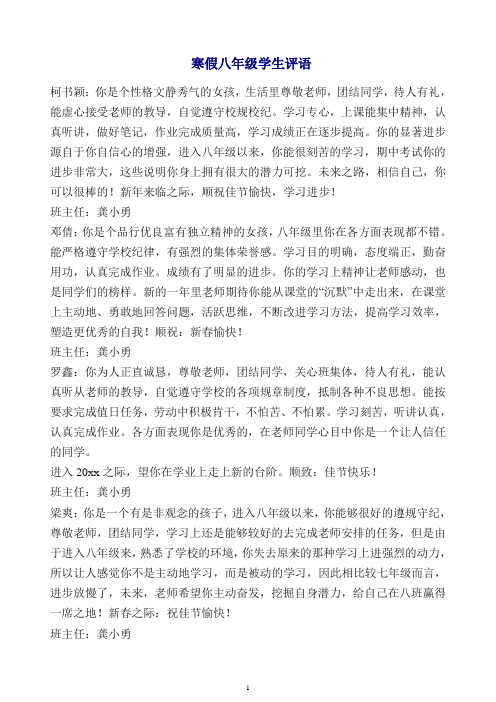 寒假八年级学生评语

柯书颖：你是个性格文静秀气的女孩，生活里尊敬老师，团结同学，待人有礼，能虚心接受老师的教导，自觉遵守校规校纪。学习专心，上课能集中精神，认真听讲，做好笔记，作业完成质量高，学习成绩正在逐步提高。你的显著进步源自于你自信心的增强，进入八年级以来，你能很刻苦的学习，期中考试你的进步非常大，这些说明你身上拥有很大的潜力可挖。未来之路，相信自己，你可以很棒的！新年来临之际，顺祝佳节愉快，学习进步！

班主任：龚小勇

邓倩：你是个品行优良富有独立精神的女孩，八年级里你在各方面表现都不错。能严格遵守学校纪律，有强烈的集体荣誉感。学习目的明确，态度端正，勤奋用功，认真完成作业。成绩有了明显的进步。你的学习上精神让老师感动，也是同学们的榜样。新的一年里老师期待你能从课堂的“沉默”中走出来，在课堂上主动地、勇敢地回答问题，活跃思维，不断改进学习方法，提高学习效率，塑造更优秀的自我！顺祝：新春愉快！

班主任：龚小勇

罗鑫：你为人正直诚恳，尊敬老师，团结同学，关心班集体，待人有礼，能认真听从老师的教导，自觉遵守学校的各项规章制度，抵制各种不良思想。能按要求完成值日任务，劳动中积极肯干，不怕苦、不怕累。学习刻苦，听讲认真，认真完成作业。各方面表现你是优秀的，在老师同学心目中你是一个让人信任的同学。

进入 20xx 之际，望你在学业上走上新的台阶。顺致：佳节快乐！

班主任：龚小勇

梁爽：你是一个有是非观念的孩子，进入八年级以来，你能够很好的遵规守纪，尊敬老师，团结同学，学习上还是能够较好的去完成老师安排的任务，但是由于进入八年级来，熟悉了学校的环境，你失去原来的那种学习上进强烈的动力，所以让人感觉你不是主动地学习，而是被动的学习，因此相比较七年级而言，进步放慢了，未来，老师希望你主动奋发，挖掘自身潜力，给自己在八班赢得一席之地！新春之际：祝佳节愉快！

班主任：龚小勇

1